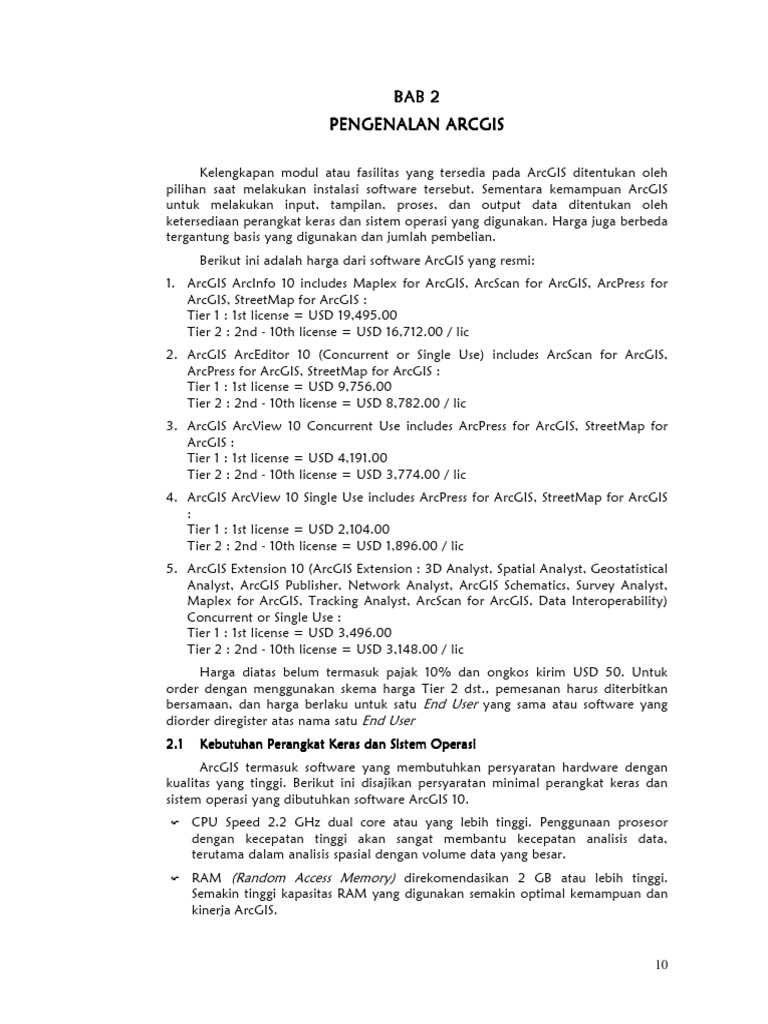 BAB 2

PENGENALAN ARCGIS

Kelengkapan modul atau fasilitas yang tersedia pada ArcGIS ditentukan oleh pilihan saat melakukan instalasi software tersebut. Sementara kemampuan ArcGIS untuk melakukan input, tampilan, proses, dan output data ditentukan oleh ketersediaan perangkat keras dan sistem operasi yang digunakan. Harga juga berbeda tergantung basis yang digunakan dan jumlah pembelian.

Berikut ini adalah harga dari software ArcGIS yang resmi:

1. ArcGIS ArcInfo 10 includes Maplex for ArcGIS, ArcScan for ArcGIS, ArcPress for ArcGIS, StreetMap for ArcGIS :
Tier 1 : 1st license = USD 19,495.00
Tier 2 : 2nd - 10th license = USD 16,712.00 / lic

2. ArcGIS ArcEditor 10 (Concurrent or Single Use) includes ArcScan for ArcGIS, ArcPress for ArcGIS, StreetMap for ArcGIS :
Tier 1 : 1st license = USD 9,756.00
Tier 2 : 2nd - 10th license = USD 8,782.00 / lic

3. ArcGIS ArcView 10 Concurrent Use includes ArcPress for ArcGIS, StreetMap for ArcGIS :
Tier 1 : 1st license = USD 4,191.00
Tier 2 : 2nd - 10th license = USD 3,774.00 / lic

4. ArcGIS ArcView 10 Single Use includes ArcPress for ArcGIS, StreetMap for ArcGIS :
Tier 1 : 1st license = USD 2,104.00
Tier 2 : 2nd - 10th license = USD 1,896.00 / lic

5. ArcGIS Extension 10 (ArcGIS Extension : 3D Analyst, Spatial Analyst, Geostatistical Analyst, ArcGIS Publisher, Network Analyst, ArcGIS Schematics, Survey Analyst, Maplex for ArcGIS, Tracking Analyst, ArcScan for ArcGIS, Data Interoperability) Concurrent or Single Use :
Tier 1 : 1st license = USD 3,496.00
Tier 2 : 2nd - 10th license = USD 3,148.00 / lic

Harga diatas belum termasuk pajak 10% dan ongkos kirim USD 50. Untuk order dengan menggunakan skema harga Tier 2 dst., pemesanan harus diterbitkan bersamaan, dan harga berlaku untuk satu End User yang sama atau software yang diorder diregister atas nama satu End User

2.1 Kebutuhan Perangkat Keras dan Sistem Operasi

ArcGIS termasuk software yang membutuhkan persyaratan hardware dengan kualitas yang tinggi. Berikut ini disajikan persyaratan minimal perangkat keras dan sistem operasi yang dibutuhkan software ArcGIS 10.

CPU Speed 2.2 GHz dual core atau yang lebih tinggi. Penggunaan prosesor dengan kecepatan tinggi akan sangat membantu kecepatan analisis data, terutama dalam analisis spasial dengan volume data yang besar.

RAM (Random Access Memory) direkomendasikan 2 GB atau lebih tinggi. Semakin tinggi kapasitas RAM yang digunakan semakin optimal kemampuan dan kinerja ArcGIS.

10